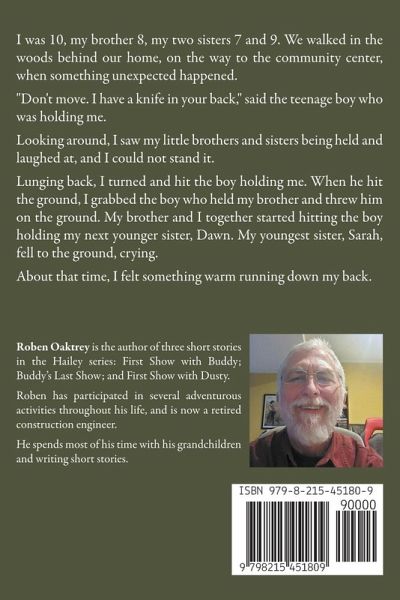 I was 10, my brother 8, my two sisters 7 and 9. We walked in the woods behind our home, on the way to the community center, when something unexpected happened.

"Don't move. I have a knife in your back," said the teenage boy who was holding me.

Looking around, I saw my little brothers and sisters being held and laughed at, and I could not stand it.

Lunging back, I turned and hit the boy holding me. When he hit the ground, I grabbed the boy who held my brother and threw him on the ground. My brother and I together started hitting the boy holding my next younger sister, Dawn. My youngest sister, Sarah, fell to the ground, crying.

About that time, I felt something warm running down my back.

Roben Oaktrey is the author of three short stories in the Hailey series: First Show with Buddy; Buddy's Last Show; and First Show with Dusty.

Roben has participated in several adventurous activities throughout his life, and is now a retired construction engineer.

He spends most of his time with his grandchildren and writing short stories.

ISBN 979-8-215-45180-9

90000

9 798215 451809